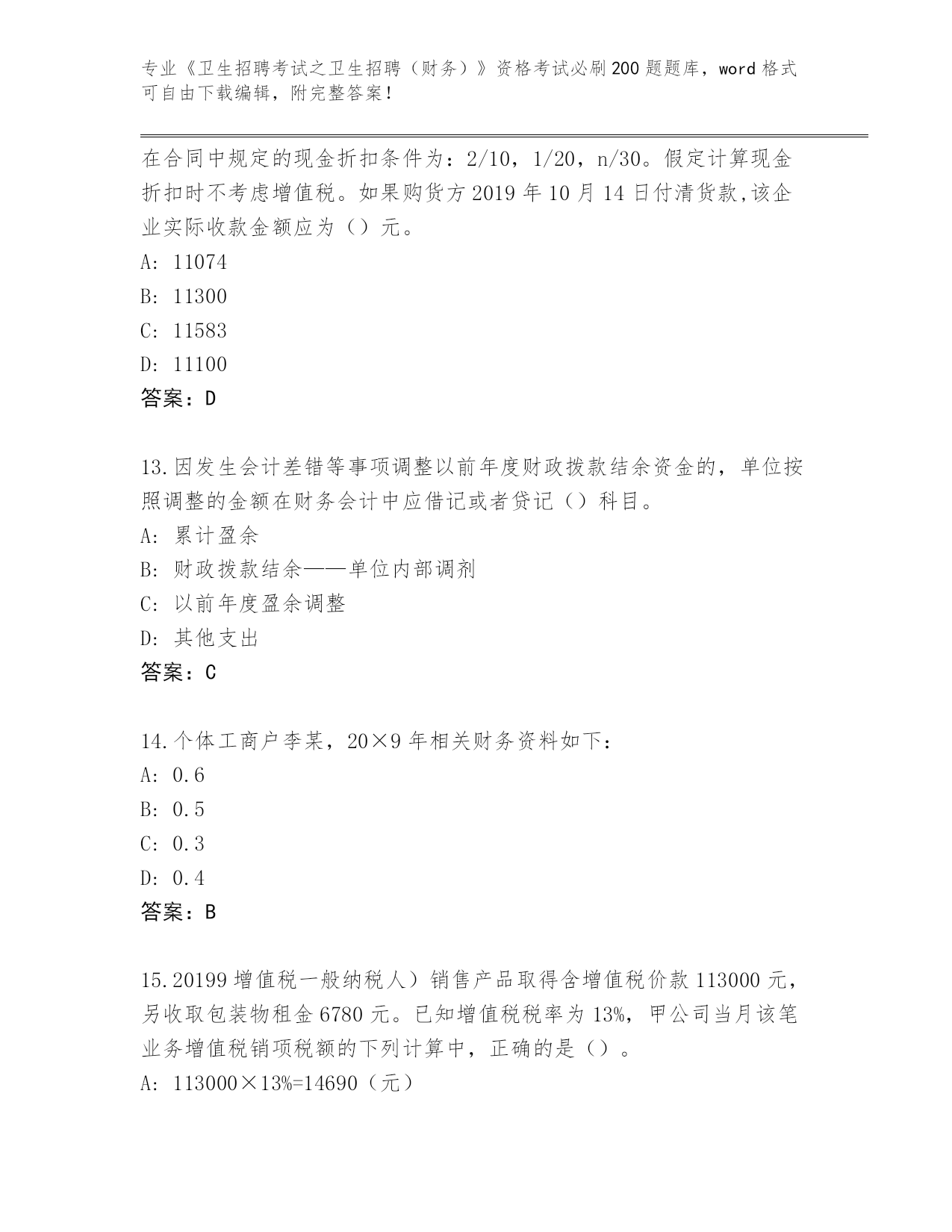 专业《卫生招聘考试之卫生招聘（财务）》资格考试必刷200题题库，word格式可自由下载编辑，附完整答案！

在合同中规定的现金折扣条件为：2/10，1/20，n/30。假定计算现金折扣时不考虑增值税。如果购货方2019年10月14日付清货款,该企业实际收款金额应为（）元。
A: 11074
B: 11300
C: 11583
D: 11100
答案：D

13.因发生会计差错等事项调整以前年度财政拨款结余资金的，单位按照调整的金额在财务会计中应借记或者贷记（）科目。
A: 累计盈余
B: 财政拨款结余——单位内部调剂
C: 以前年度盈余调整
D: 其他支出
答案：C

14.个体工商户李某，20×9年相关财务资料如下：
A: 0.6
B: 0.5
C: 0.3
D: 0.4
答案：B

15.20199增值税一般纳税人）销售产品取得含增值税价款113000元，另收取包装物租金6780元。已知增值税税率为13%，甲公司当月该笔业务增值税销项税额的下列计算中，正确的是（）。
A: 113000×13%=14690（元）